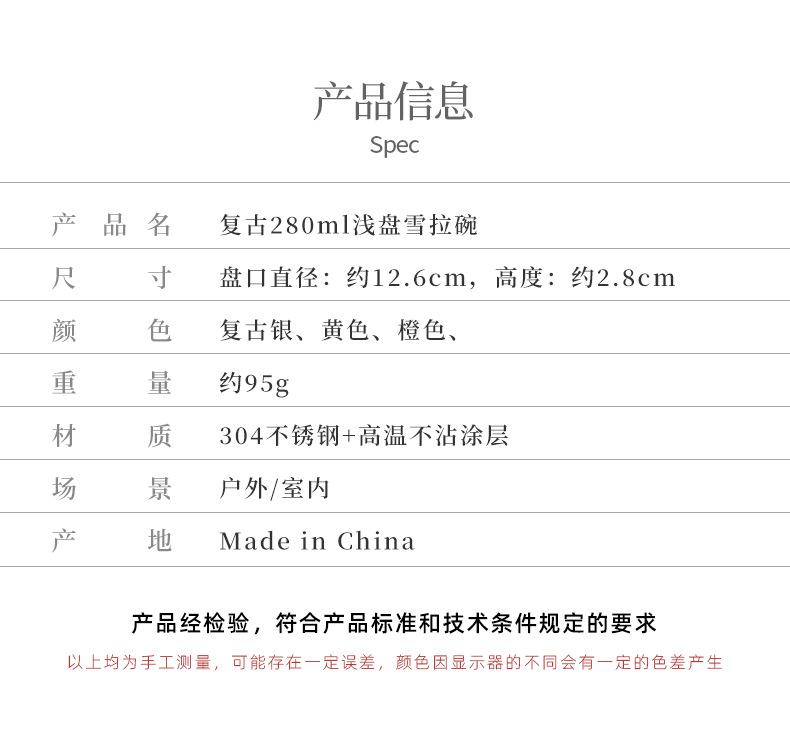 产品信息
Spec

产品名 复古280ml浅盘雪拉碗

尺寸 盘口直径：约12.6cm，高度：约2.8cm

颜色 复古银、黄色、橙色、

重量 约95g

材质 304不锈钢+高温不沾涂层

场景 户外/室内

产地 Made in China

产品经检验，符合产品标准和技术条件规定的要求

以上均为手工测量，可能存在一定误差，颜色因显示器的不同会有一定的色差产生